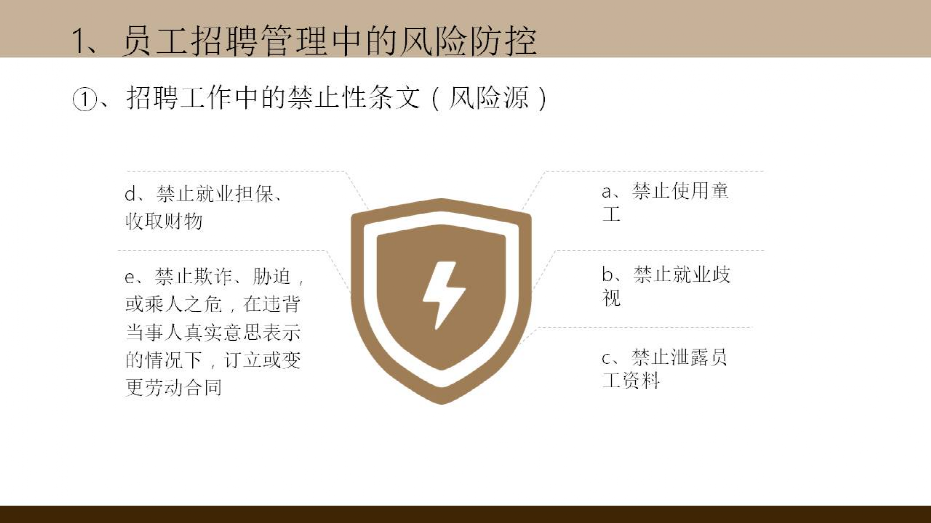 1、员工招聘管理中的风险防控

①、招聘工作中的禁止性条文(风险源)

d、禁止就业担保、收取财物

e、禁止欺诈、胁迫,或乘人之危,在违背当事人真实意思表示的情况下,订立或变更劳动合同

a、禁止使用童工

b、禁止就业歧视

c、禁止泄露员工资料